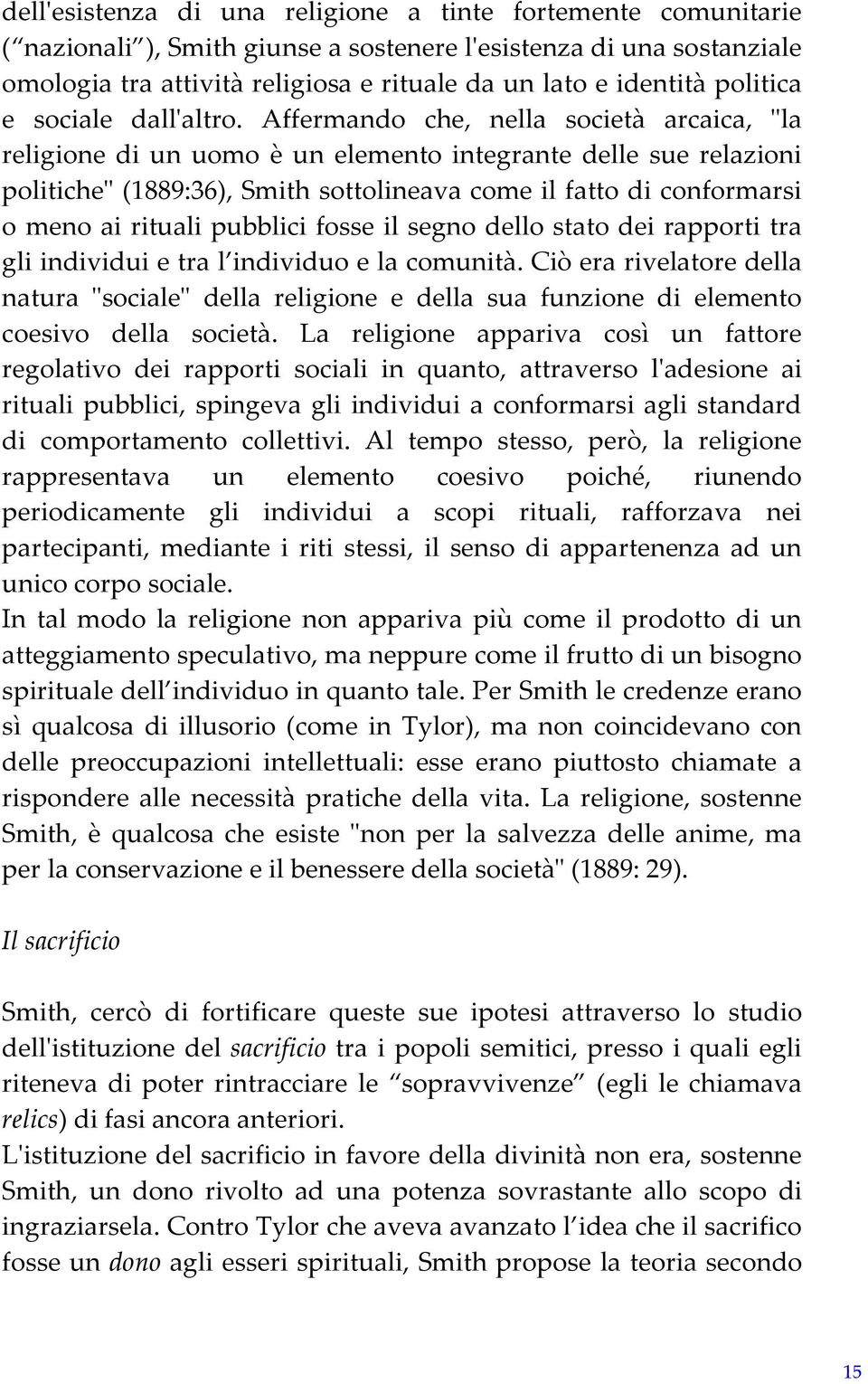 dell'esistenza di una religione a tinte fortemente comunitarie (“nazionali”), Smith giunse a sostenere l'esistenza di una sostanziale omologia tra attività religiosa e rituale da un lato e identità politica e sociale dall'altro. Affermando che, nella società arcaica, "la religione di un uomo è un elemento integrante delle sue relazioni politiche" (1889:36), Smith sottolineava come il fatto di conformarsi o meno ai rituali pubblici fosse il segno dello stato dei rapporti tra gli individui e tra l’individuo e la comunità. Ciò era rivelatore della natura "sociale" della religione e della sua funzione di elemento coesivo della società. La religione appariva così un fattore regolativo dei rapporti sociali in quanto, attraverso l'adesione ai rituali pubblici, spingeva gli individui a conformarsi agli standard di comportamento collettivi. Al tempo stesso, però, la religione rappresentava un elemento coesivo poiché, riunendo periodicamente gli individui a scopi rituali, rafforzava nei partecipanti, mediante i riti stessi, il senso di appartenenza ad un unico corpo sociale.
In tal modo la religione non appariva più come il prodotto di un atteggiamento speculativo, ma neppure come il frutto di un bisogno spirituale dell’individuo in quanto tale. Per Smith le credenze erano sì qualcosa di illusorio (come in Tylor), ma non coincidevano con delle preoccupazioni intellettuali: esse erano piuttosto chiamate a rispondere alle necessità pratiche della vita. La religione, sostenne Smith, è qualcosa che esiste "non per la salvezza delle anime, ma per la conservazione e il benessere della società" (1889: 29).

Il sacrificio

Smith, cercò di fortificare queste sue ipotesi attraverso lo studio dell'istituzione del sacrificio tra i popoli semitici, presso i quali egli riteneva di poter rintracciare le “sopravvivenze” (egli le chiamava relics) di fasi ancora anteriori.
L'istituzione del sacrificio in favore della divinità non era, sostenne Smith, un dono rivolto ad una potenza sovrastante allo scopo di ingraziarsela. Contro Tylor che aveva avanzato l’idea che il sacrifico fosse un dono agli esseri spirituali, Smith propose la teoria secondo

15